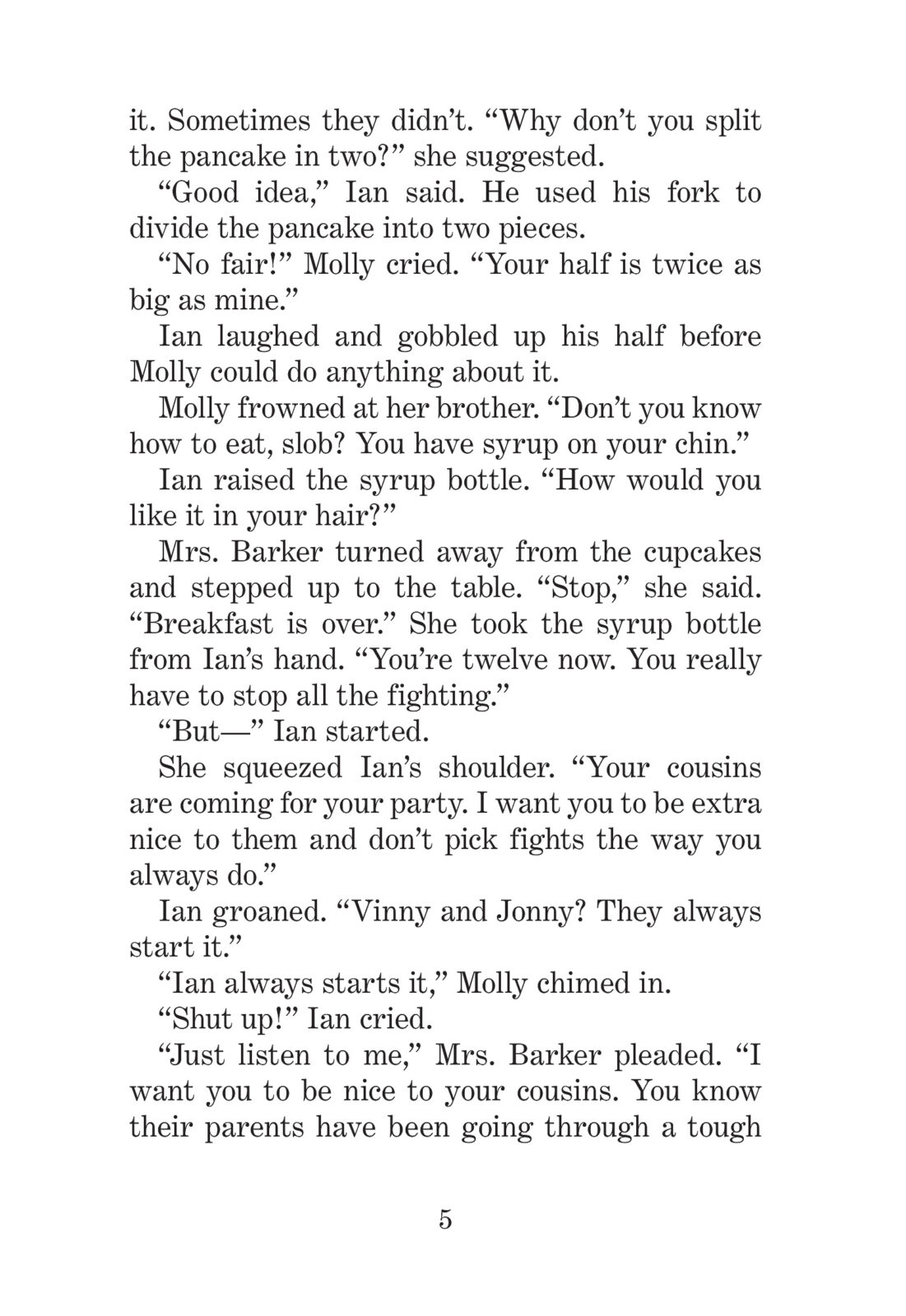 it. Sometimes they didn’t. “Why don’t you split the pancake in two?” she suggested.

“Good idea,” Ian said. He used his fork to divide the pancake into two pieces.

“No fair!” Molly cried. “Your half is twice as big as mine.”

Ian laughed and gobbled up his half before Molly could do anything about it.

Molly frowned at her brother. “Don’t you know how to eat, slob? You have syrup on your chin.”

Ian raised the syrup bottle. “How would you like it in your hair?”

Mrs. Barker turned away from the cupcakes and stepped up to the table. “Stop,” she said. “Breakfast is over.” She took the syrup bottle from Ian’s hand. “You’re twelve now. You really have to stop all the fighting.”

“But—” Ian started.

She squeezed Ian’s shoulder. “Your cousins are coming for your party. I want you to be extra nice to them and don’t pick fights the way you always do.”

Ian groaned. “Vinny and Jonny? They always start it.”

“Ian always starts it,” Molly chimed in.

“Shut up!” Ian cried.

“Just listen to me,” Mrs. Barker pleaded. “I want you to be nice to your cousins. You know their parents have been going through a tough

5